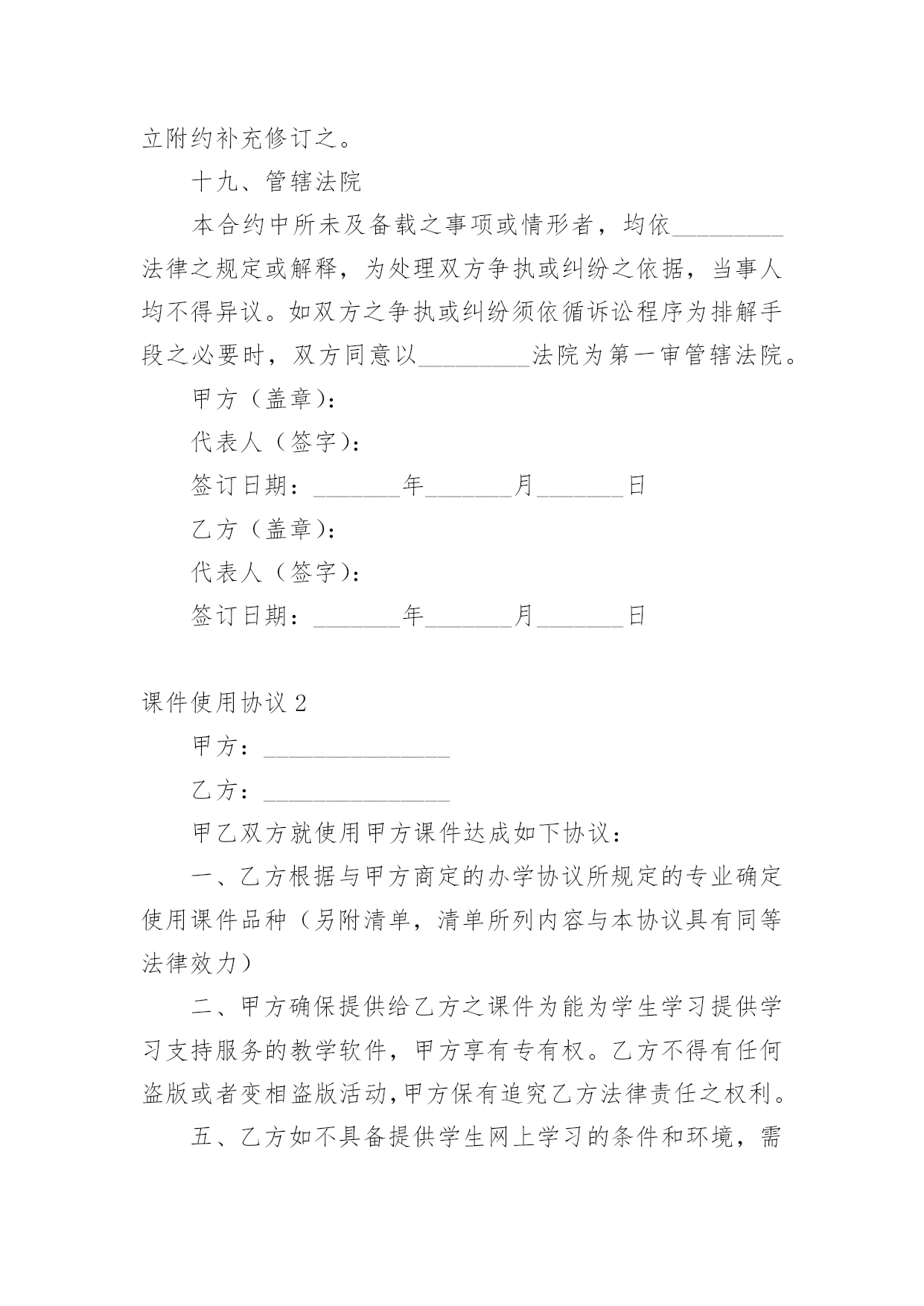 立附约补充修订之。

十九、管辖法院

本合约中所未及备载之事项或情形者，均依_________法律之规定或解释，为处理双方争执或纠纷之依据，当事人均不得异议。如双方之争执或纠纷须依循诉讼程序为排解手段之必要时，双方同意以_________法院为第一审管辖法院。

甲方（盖章）：

代表人（签字）：

签订日期：_______年_______月_______日

乙方（盖章）：

代表人（签字）：

签订日期：_______年_______月_______日

课件使用协议 2

甲方：_______________

乙方：_______________

甲乙双方就使用甲方课件达成如下协议：

一、乙方根据与甲方商定的办学协议所规定的专业确定使用课件品种（另附清单，清单所列内容与本协议具有同等法律效力）

二、甲方确保提供给乙方之课件为能为学生学习提供学习支持服务的教学软件，甲方享有专有权。乙方不得有任何盗版或者变相盗版活动，甲方保有追究乙方法律责任之权利。

五、乙方如不具备提供学生网上学习的条件和环境，需